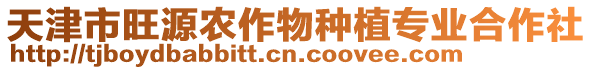 天津市旺源农作物种植专业合作社
http://tjboydbabbitt.cn.coovee.com